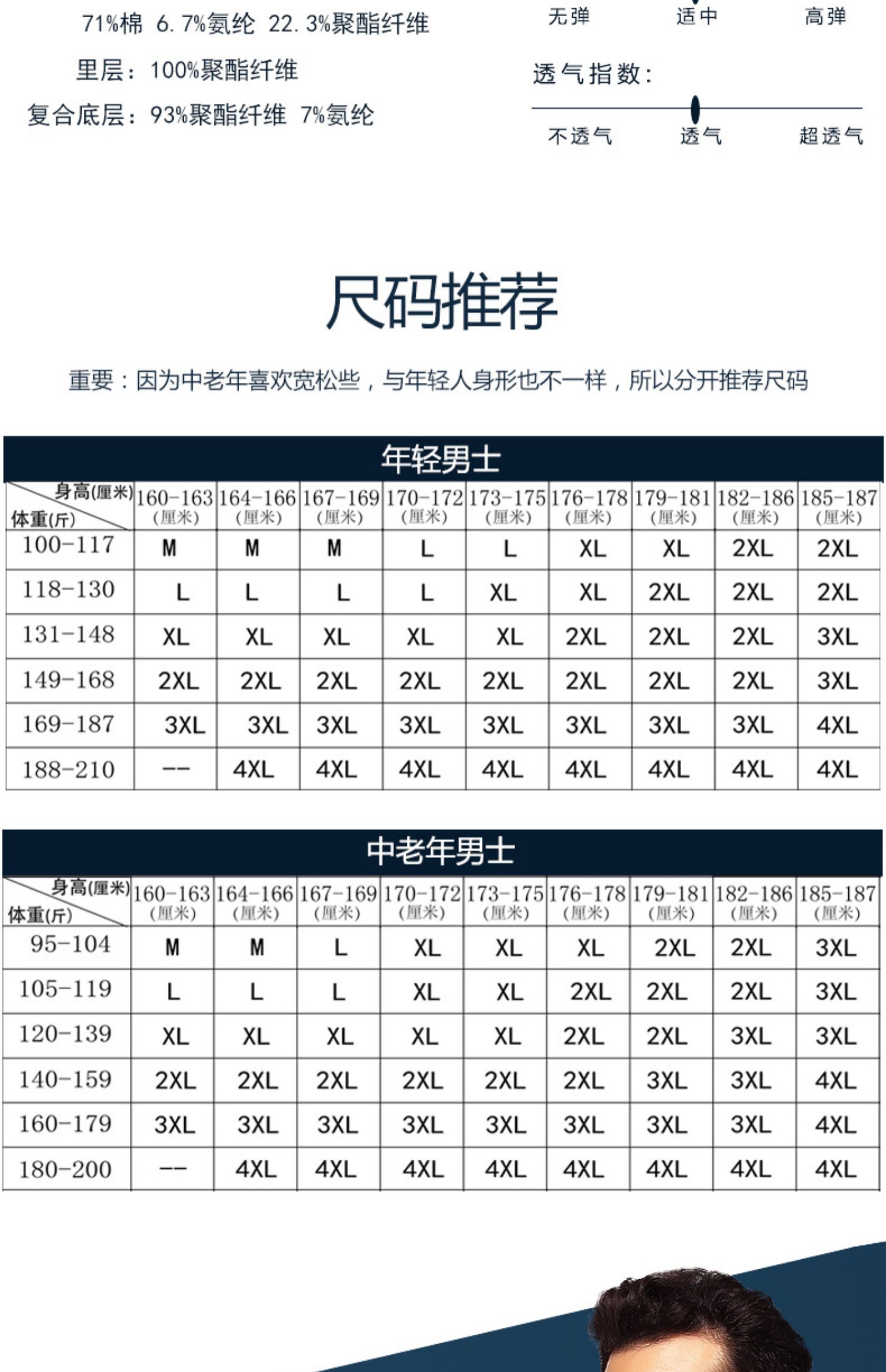 71%棉 6.7%氨纶 22.3%聚酯纤维

里层：100%聚酯纤维

复合底层：93%聚酯纤维 7%氨纶

无弹 适中 高弹

透气指数：

不透气 透气 超透气

尺码推荐

重要：因为中老年喜欢宽松些，与年轻人身形也不一样，所以分开推荐尺码

年轻男士

| 身高(厘米) 体重(斤) | 160-163 (厘米) | 164-166 (厘米) | 167-169 (厘米) | 170-172 (厘米) | 173-175 (厘米) | 176-178 (厘米) | 179-181 (厘米) | 182-186 (厘米) | 185-187 (厘米) |
|---|---|---|---|---|---|---|---|---|---|
| 100-117 | M | M | M | L | L | XL | XL | 2XL | 2XL |
| 118-130 | L | L | L | L | XL | XL | 2XL | 2XL | 2XL |
| 131-148 | XL | XL | XL | XL | XL | 2XL | 2XL | 2XL | 3XL |
| 149-168 | 2XL | 2XL | 2XL | 2XL | 2XL | 2XL | 2XL | 2XL | 3XL |
| 169-187 | 3XL | 3XL | 3XL | 3XL | 3XL | 3XL | 3XL | 3XL | 4XL |
| 188-210 | -- | 4XL | 4XL | 4XL | 4XL | 4XL | 4XL | 4XL | 4XL |

中老年男士

| 身高(厘米) 体重(斤) | 160-163 (厘米) | 164-166 (厘米) | 167-169 (厘米) | 170-172 (厘米) | 173-175 (厘米) | 176-178 (厘米) | 179-181 (厘米) | 182-186 (厘米) | 185-187 (厘米) |
|---|---|---|---|---|---|---|---|---|---|
| 95-104 | M | M | L | XL | XL | XL | 2XL | 2XL | 3XL |
| 105-119 | L | L | L | XL | XL | 2XL | 2XL | 2XL | 3XL |
| 120-139 | XL | XL | XL | XL | XL | 2XL | 2XL | 3XL | 3XL |
| 140-159 | 2XL | 2XL | 2XL | 2XL | 2XL | 2XL | 3XL | 3XL | 4XL |
| 160-179 | 3XL | 3XL | 3XL | 3XL | 3XL | 3XL | 3XL | 3XL | 4XL |
| 180-200 | -- | 4XL | 4XL | 4XL | 4XL | 4XL | 4XL | 4XL | 4XL |